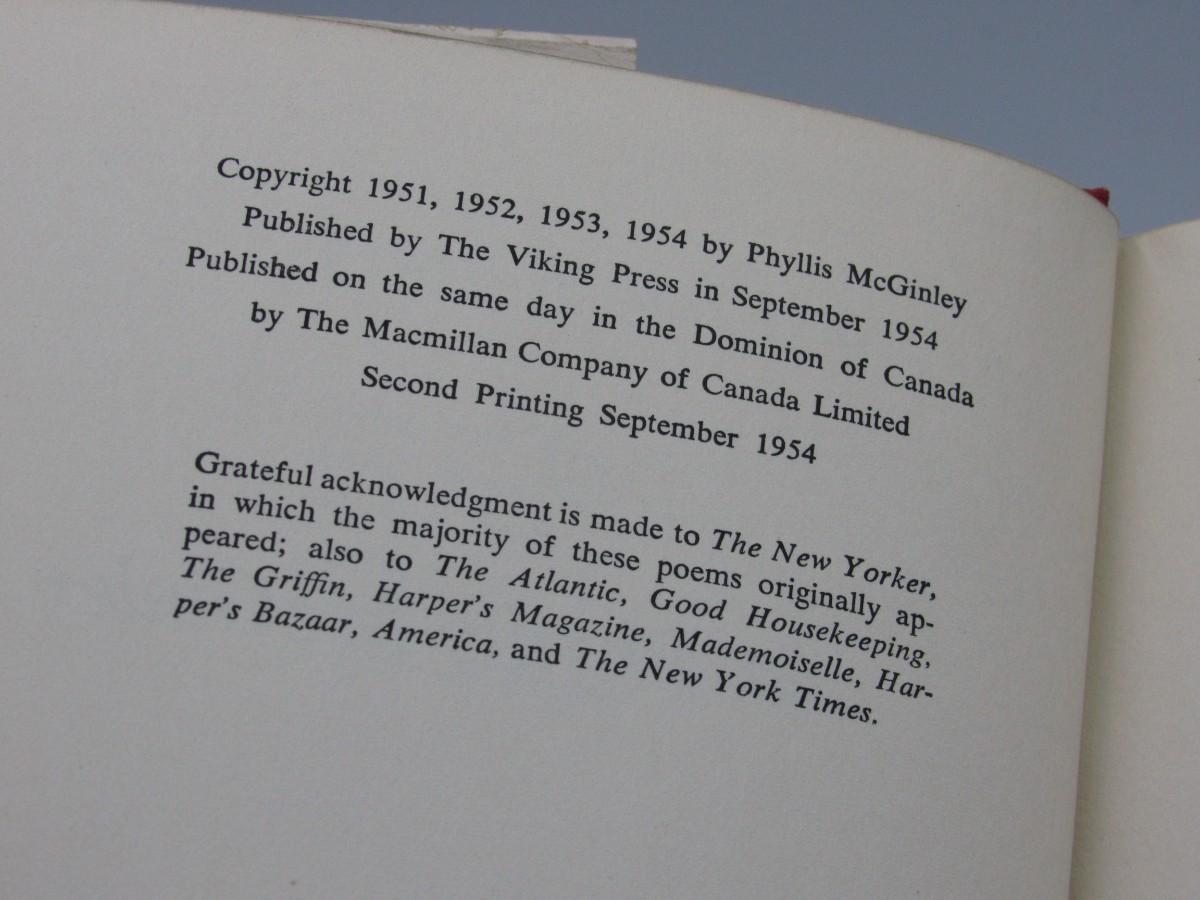 Copyright 1951, 1952, 1953, 1954 by Phyllis McGinley
Published by The Viking Press in September 1954
Published on the same day in the Dominion of Canada
by The Macmillan Company of Canada Limited
Second Printing September 1954

Grateful acknowledgment is made to The New Yorker, in which the majority of these poems originally appeared; also to The Atlantic, Good Housekeeping, The Griffin, Harper's Magazine, Mademoiselle, Harper's Bazaar, America, and The New York Times.